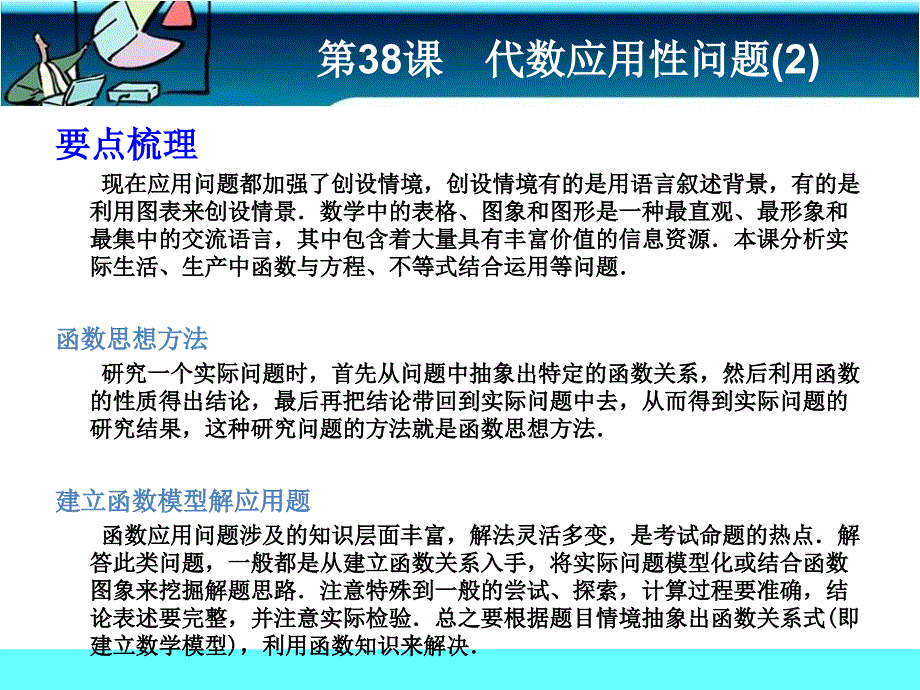 第38课　代数应用性问题(2)

要点梳理

现在应用问题都加强了创设情境，创设情境有的是用语言叙述背景，有的是利用图表来创设情景．数学中的表格、图象和图形是一种最直观、最形象和最集中的交流语言，其中包含着大量具有丰富价值的信息资源．本课分析实际生活、生产中函数与方程、不等式结合运用等问题．

函数思想方法

研究一个实际问题时，首先从问题中抽象出特定的函数关系，然后利用函数的性质得出结论，最后再把结论带回到实际问题中去，从而得到实际问题的研究结果，这种研究问题的方法就是函数思想方法．

建立函数模型解应用题

函数应用问题涉及的知识层面丰富，解法灵活多变，是考试命题的热点．解答此类问题，一般都是从建立函数关系入手，将实际问题模型化或结合函数图象来挖掘解题思路．注意特殊到一般的尝试、探索，计算过程要准确，结论表述要完整，并注意实际检验．总之要根据题目情境抽象出函数关系式(即建立数学模型)，利用函数知识来解决．